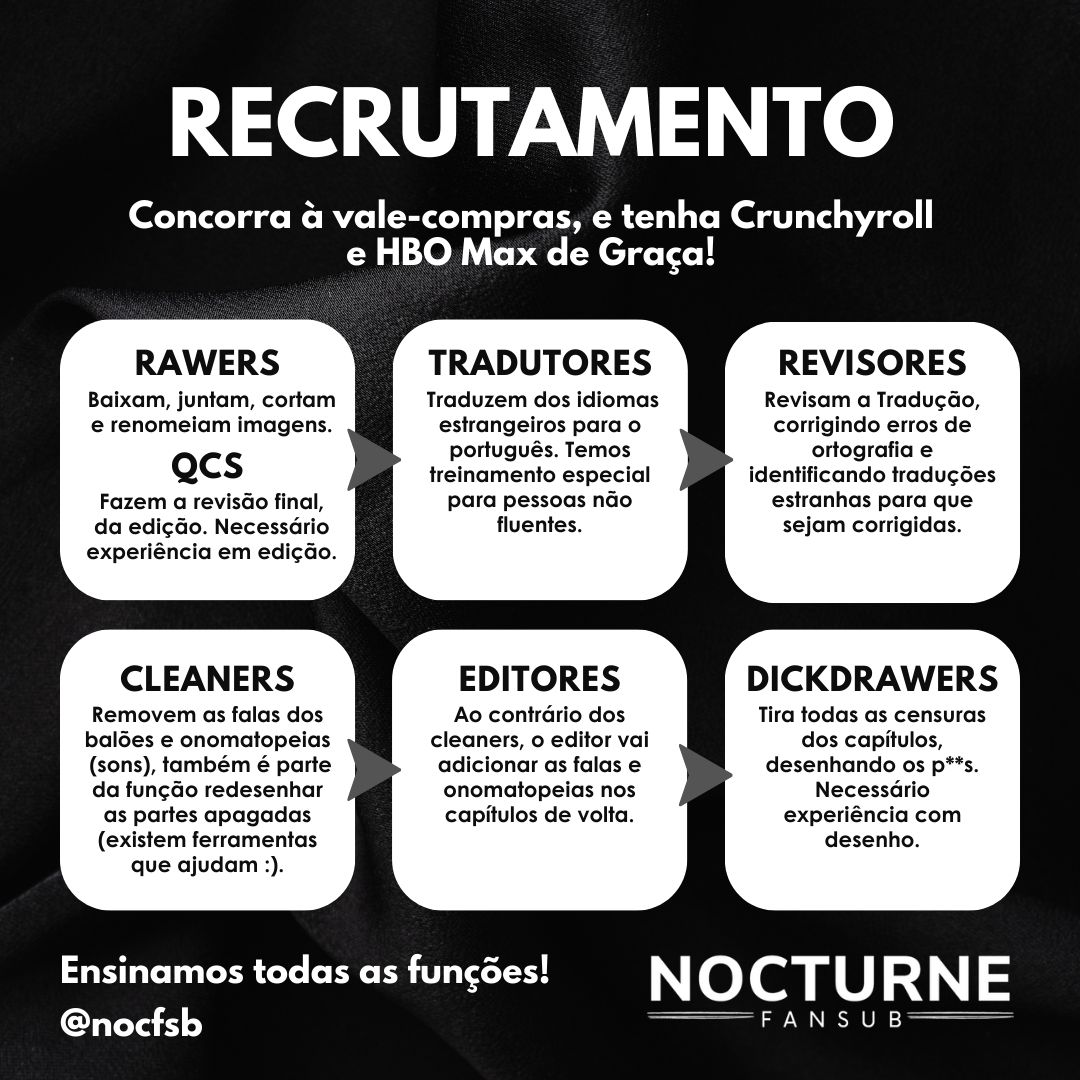 RECRUTAMENTO

Concorra à vale-compras, e tenha Crunchyroll e HBO Max de Graça!

RAWERS
Baixam, juntam, cortam e renomeiam imagens.

QCS
Fazem a revisão final, da edição. Necessário experiência em edição.

TRADUTORES
Traduzem dos idiomas estrangeiros para o português. Temos treinamento especial para pessoas não fluentes.

REVISORES
Revisam a Tradução, corrigindo erros de ortografia e identificando traduções estranhas para que sejam corrigidas.

CLEANERS
Removem as falas dos balões e onomatopeias (sons), também é parte da função redesenhar as partes apagadas (existem ferramentas que ajudam :).

EDITORES
Ao contrário dos cleaners, o editor vai adicionar as falas e onomatopeias nos capítulos de volta.

DICKDRAWERS
Tira todas as censuras dos capítulos, desenhando os p**s. Necessário experiência com desenho.

Ensinamos todas as funções!
@nocfsb

NOCTURNE
FANSUB